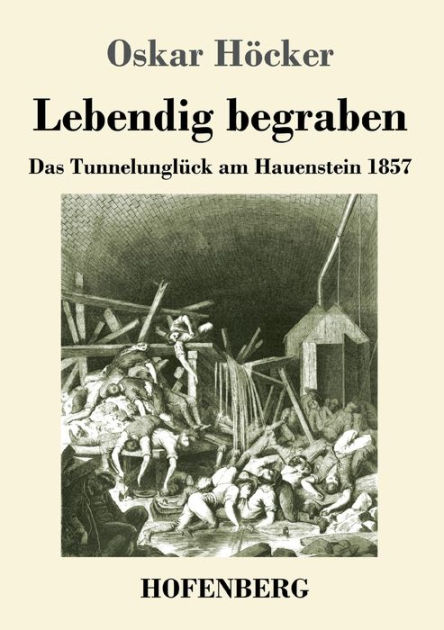 Oskar Höcker

Lebendig begraben

Das Tunnelunglück am Hauenstein 1857

HOFENBERG